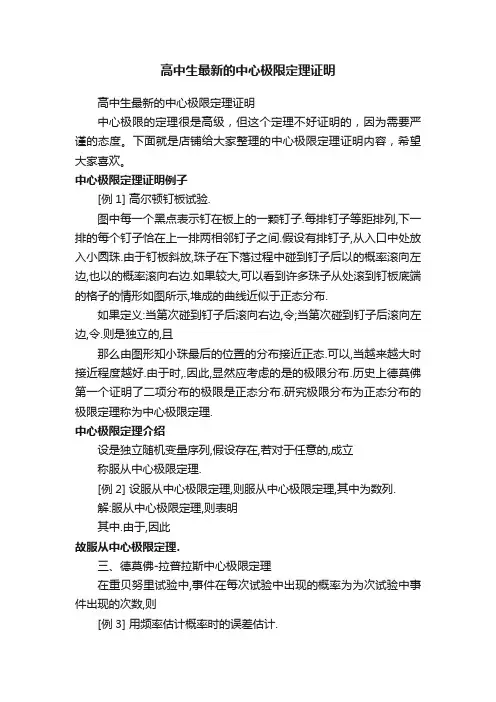 高中生最新的中心极限定理证明

高中生最新的中心极限定理证明

中心极限的定理很是高级，但这个定理不好证明的，因为需要严谨的态度。下面就是店铺给大家整理的中心极限定理证明内容，希望大家喜欢。

中心极限定理证明例子

[例 1] 高尔顿钉板试验.

图中每一个黑点表示钉在板上的一颗钉子.每排钉子等距排列,下一排的每个钉子恰在上一排两相邻钉子之间.假设有排钉子,从入口中处放入小圆珠.由于钉板斜放,珠子在下落过程中碰到钉子后以的概率滚向左边,也以的概率滚向右边.如果较大,可以看到许多珠子从处滚到钉板底端的格子的情形如图所示,堆成的曲线近似于正态分布.

如果定义:当第次碰到钉子后滚向右边,令;当第次碰到钉子后滚向左边,令.则是独立的,且

那么由图形知小珠最后的位置的分布接近正态.可以,当越来越大时接近程度越好.由于时,.因此,显然应考虑的是的极限分布.历史上德莫佛第一个证明了二项分布的极限是正态分布.研究极限分布为正态分布的极限定理称为中心极限定理.

中心极限定理介绍

设是独立随机变量序列,假设存在,若对于任意的,成立

称服从中心极限定理.

[例 2] 设服从中心极限定理,则服从中心极限定理,其中为数列.

解:服从中心极限定理,则表明

其中.由于,因此

故服从中心极限定理.

三、德莫佛-拉普拉斯中心极限定理

在重贝努里试验中,事件在每次试验中出现的概率为为次试验中事件出现的次数,则

[例 3] 用频率估计概率时的误差估计.